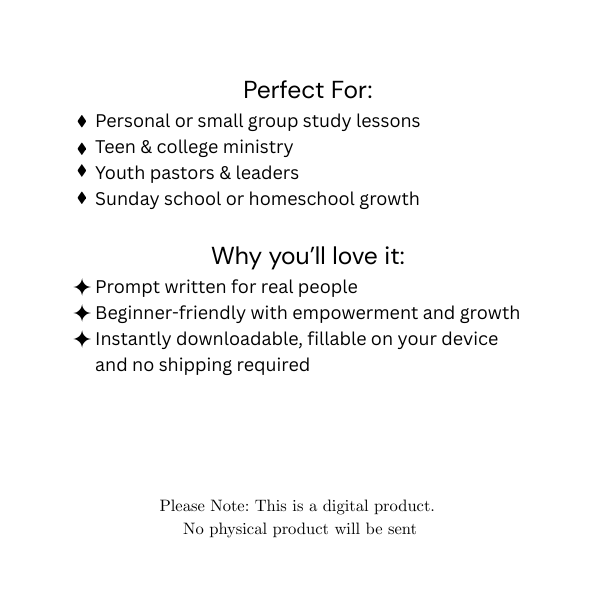 Perfect For:

♦ Personal or small group study lessons
♦ Teen & college ministry
♦ Youth pastors & leaders
♦ Sunday school or homeschool growth

Why you'll love it:

✦ Prompt written for real people
✦ Beginner-friendly with empowerment and growth
✦ Instantly downloadable, fillable on your device and no shipping required

Please Note: This is a digital product.
No physical product will be sent